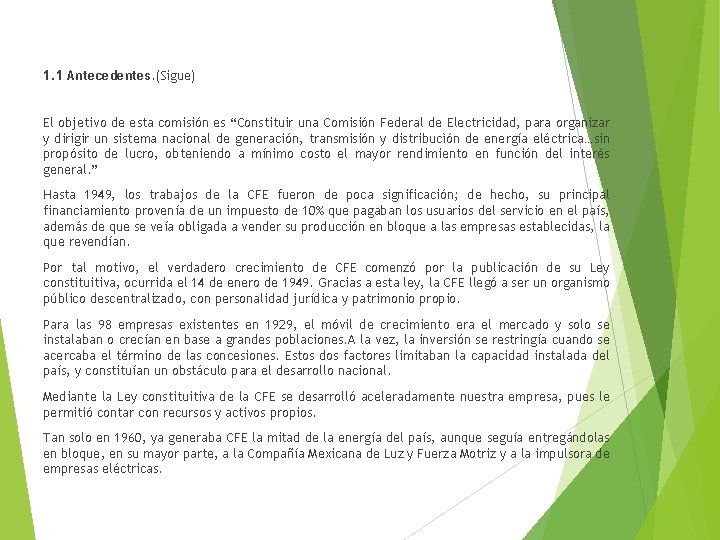 1.1 Antecedentes.(Sigue)

El objetivo de esta comisión es “Constituir una Comisión Federal de Electricidad, para organizar y dirigir un sistema nacional de generación, transmisión y distribución de energía eléctrica…sin propósito de lucro, obteniendo a mínimo costo el mayor rendimiento en función del interés general.”

Hasta 1949, los trabajos de la CFE fueron de poca significación; de hecho, su principal financiamiento provenía de un impuesto de 10% que pagaban los usuarios del servicio en el país, además de que se veía obligada a vender su producción en bloque a las empresas establecidas, la que revendían.

Por tal motivo, el verdadero crecimiento de CFE comenzó por la publicación de su Ley constituitiva, ocurrida el 14 de enero de 1949. Gracias a esta ley, la CFE llegó a ser un organismo público descentralizado, con personalidad jurídica y patrimonio propio.

Para las 98 empresas existentes en 1929, el móvil de crecimiento era el mercado y solo se instalaban o crecían en base a grandes poblaciones.A la vez, la inversión se restringía cuando se acercaba el término de las concesiones. Estos dos factores limitaban la capacidad instalada del país, y constituían un obstáculo para el desarrollo nacional.

Mediante la Ley constituitiva de la CFE se desarrolló aceleradamente nuestra empresa, pues le permitió contar con recursos y activos propios.

Tan solo en 1960, ya generaba CFE la mitad de la energía del país, aunque seguía entregándolas en bloque, en su mayor parte, a la Compañía Mexicana de Luz y Fuerza Motriz y a la impulsora de empresas eléctricas.